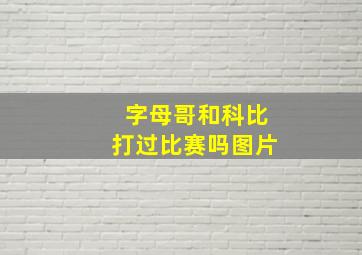 字母哥和科比
打过比赛吗图片